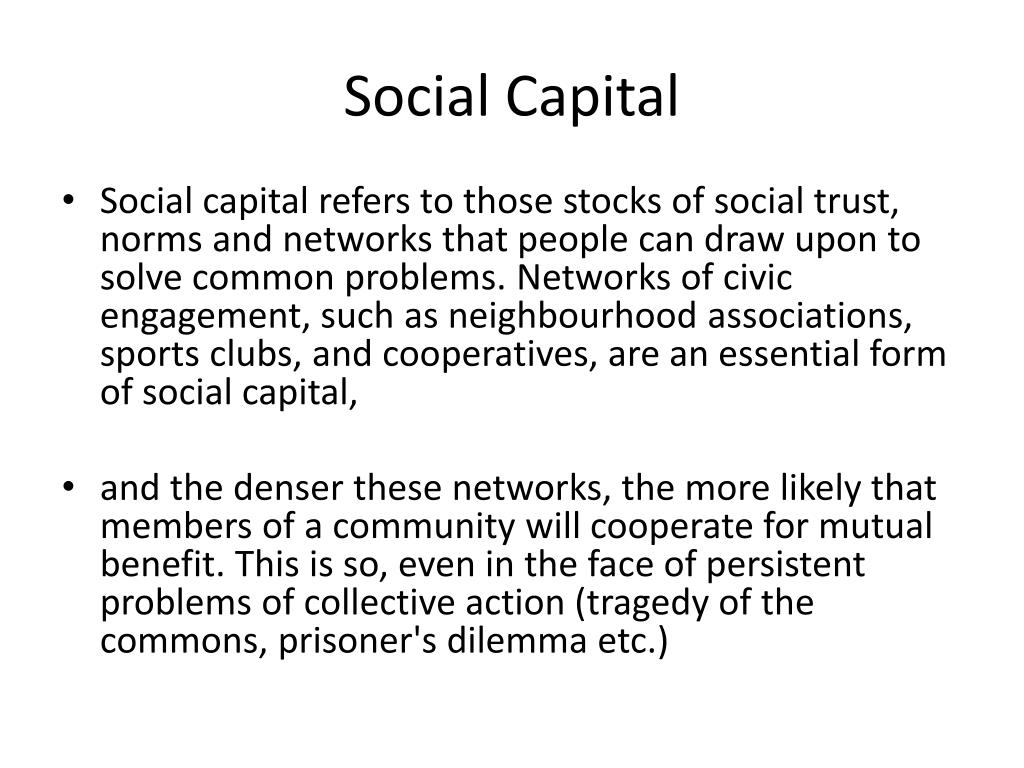 Social Capital

• Social capital refers to those stocks of social trust, norms and networks that people can draw upon to solve common problems. Networks of civic engagement, such as neighbourhood associations, sports clubs, and cooperatives, are an essential form of social capital,

• and the denser these networks, the more likely that members of a community will cooperate for mutual benefit. This is so, even in the face of persistent problems of collective action (tragedy of the commons, prisoner's dilemma etc.)